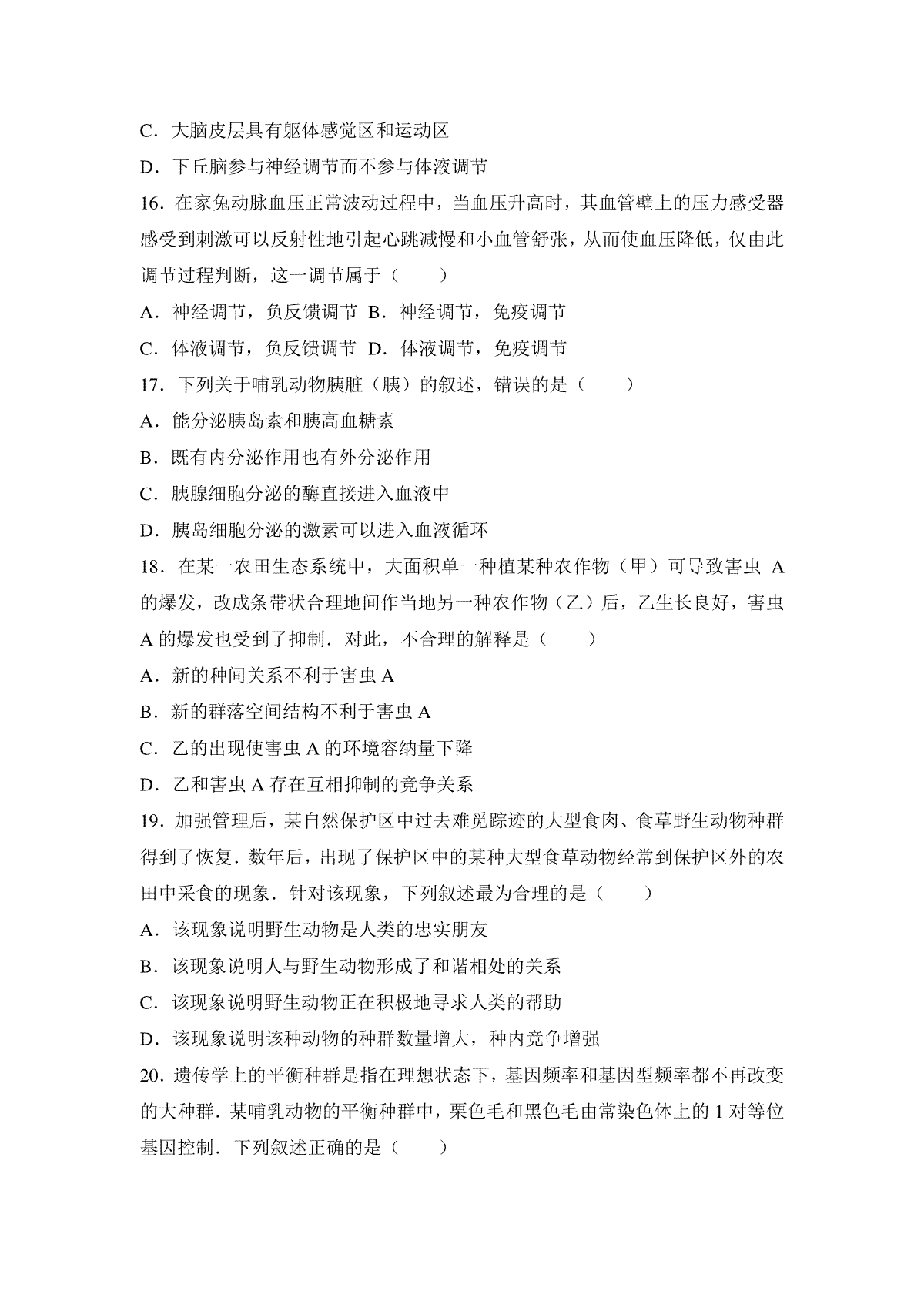 C．大脑皮层具有躯体感觉区和运动区

D．下丘脑参与神经调节而不参与体液调节

16．在家兔动脉血压正常波动过程中，当血压升高时，其血管壁上的压力感受器感受到刺激可以反射性地引起心跳减慢和小血管舒张，从而使血压降低，仅由此调节过程判断，这一调节属于（　　）

A．神经调节，负反馈调节 B．神经调节，免疫调节

C．体液调节，负反馈调节 D．体液调节，免疫调节

17．下列关于哺乳动物胰脏（胰）的叙述，错误的是（　　）

A．能分泌胰岛素和胰高血糖素

B．既有内分泌作用也有外分泌作用

C．胰腺细胞分泌的酶直接进入血液中

D．胰岛细胞分泌的激素可以进入血液循环

18．在某一农田生态系统中，大面积单一种植某种农作物（甲）可导致害虫 A 的爆发，改成条带状合理地间作当地另一种农作物（乙）后，乙生长良好，害虫 A 的爆发也受到了抑制．对此，不合理的解释是（　　）

A．新的种间关系不利于害虫 A

B．新的群落空间结构不利于害虫 A

C．乙的出现使害虫 A 的环境容纳量下降

D．乙和害虫 A 存在互相抑制的竞争关系

19．加强管理后，某自然保护区中过去难觅踪迹的大型食肉、食草野生动物种群得到了恢复．数年后，出现了保护区中的某种大型食草动物经常到保护区外的农田中采食的现象．针对该现象，下列叙述最为合理的是（　　）

A．该现象说明野生动物是人类的忠实朋友

B．该现象说明人与野生动物形成了和谐相处的关系

C．该现象说明野生动物正在积极地寻求人类的帮助

D．该现象说明该种动物的种群数量增大，种内竞争增强

20．遗传学上的平衡种群是指在理想状态下，基因频率和基因型频率都不再改变的大种群．某哺乳动物的平衡种群中，栗色毛和黑色毛由常染色体上的 1 对等位基因控制．下列叙述正确的是（　　）